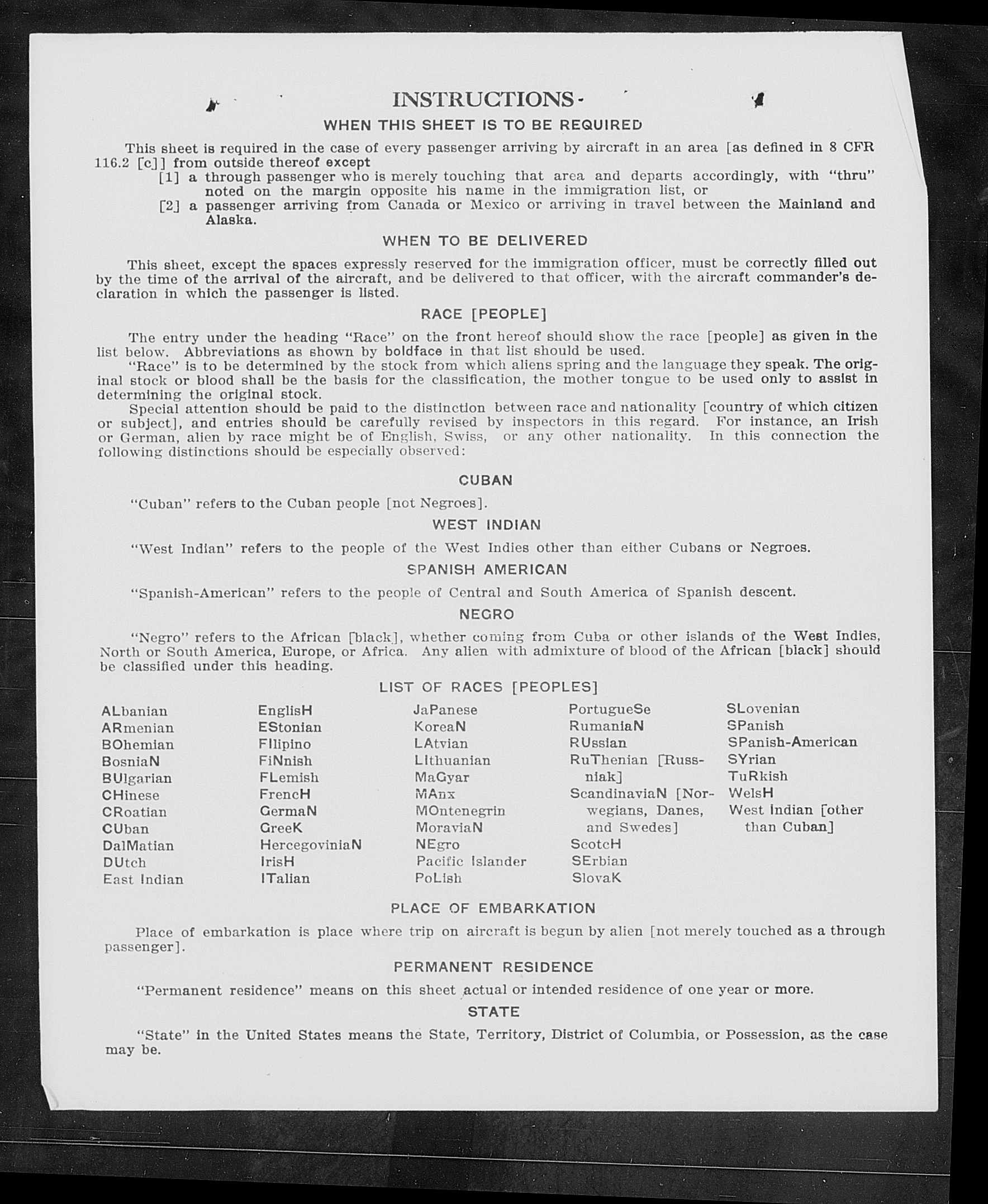 INSTRUCTIONS

WHEN THIS SHEET IS TO BE REQUIRED

This sheet is required in the case of every passenger arriving by aircraft in an area [as defined in 8 CFR 116.2 [c]] from outside thereof except

[1] a through passenger who is merely touching that area and departs accordingly, with "thru" noted on the margin opposite his name in the immigration list, or

[2] a passenger arriving from Canada or Mexico or arriving in travel between the Mainland and Alaska.

WHEN TO BE DELIVERED

This sheet, except the spaces expressly reserved for the immigration officer, must be correctly filled out by the time of the arrival of the aircraft, and be delivered to that officer, with the aircraft commander's declaration in which the passenger is listed.

RACE [PEOPLE]

The entry under the heading "Race" on the front hereof should show the race [people] as given in the list below. Abbreviations as shown by boldface in that list should be used.

"Race" is to be determined by the stock from which aliens spring and the language they speak. The original stock or blood shall be the basis for the classification, the mother tongue to be used only to assist in determining the original stock.

Special attention should be paid to the distinction between race and nationality [country of which citizen or subject], and entries should be carefully revised by inspectors in this regard. For instance, an Irish or German, alien by race might be of English, Swiss, or any other nationality. In this connection the following distinctions should be especially observed:

CUBAN

"Cuban" refers to the Cuban people [not Negroes].

WEST INDIAN

"West Indian" refers to the people of the West Indies other than either Cubans or Negroes.

SPANISH AMERICAN

"Spanish-American" refers to the people of Central and South America of Spanish descent.

NEGRO

"Negro" refers to the African [black], whether coming from Cuba or other islands of the West Indies, North or South America, Europe, or Africa. Any alien with admixture of blood of the African [black] should be classified under this heading.

LIST OF RACES [PEOPLES]

ALbanian
ARmenian
BOhemian
BosniaN
BUlgarian
CHinese
CRoatian
CUban
DalMatian
DUtch
East Indian

EnglisH
EStonian
FIlipino
FiNnish
FLemish
FrencH
GermaN
GreeK
HercegoviniaN
IrisH
ITalian

JaPanese
KoreaN
LAtvian
LIthuanian
MaGyar
MAnx
MOntenegrin
MoraviaN
NEgro
Pacific Islander
PoLish

PortugueSe
RumaniaN
RUssian
RuThenian [Russniak]
ScandinaviaN [Norwegians, Danes, and Swedes]
ScotcH
SErbian
SlovaK

SLovenian
SPanish
SPanish-American
SYrian
TuRkish
WelsH
West Indian [other than Cuban]

PLACE OF EMBARKATION

Place of embarkation is place where trip on aircraft is begun by alien [not merely touched as a through passenger].

PERMANENT RESIDENCE

"Permanent residence" means on this sheet actual or intended residence of one year or more.

STATE

"State" in the United States means the State, Territory, District of Columbia, or Possession, as the case may be.